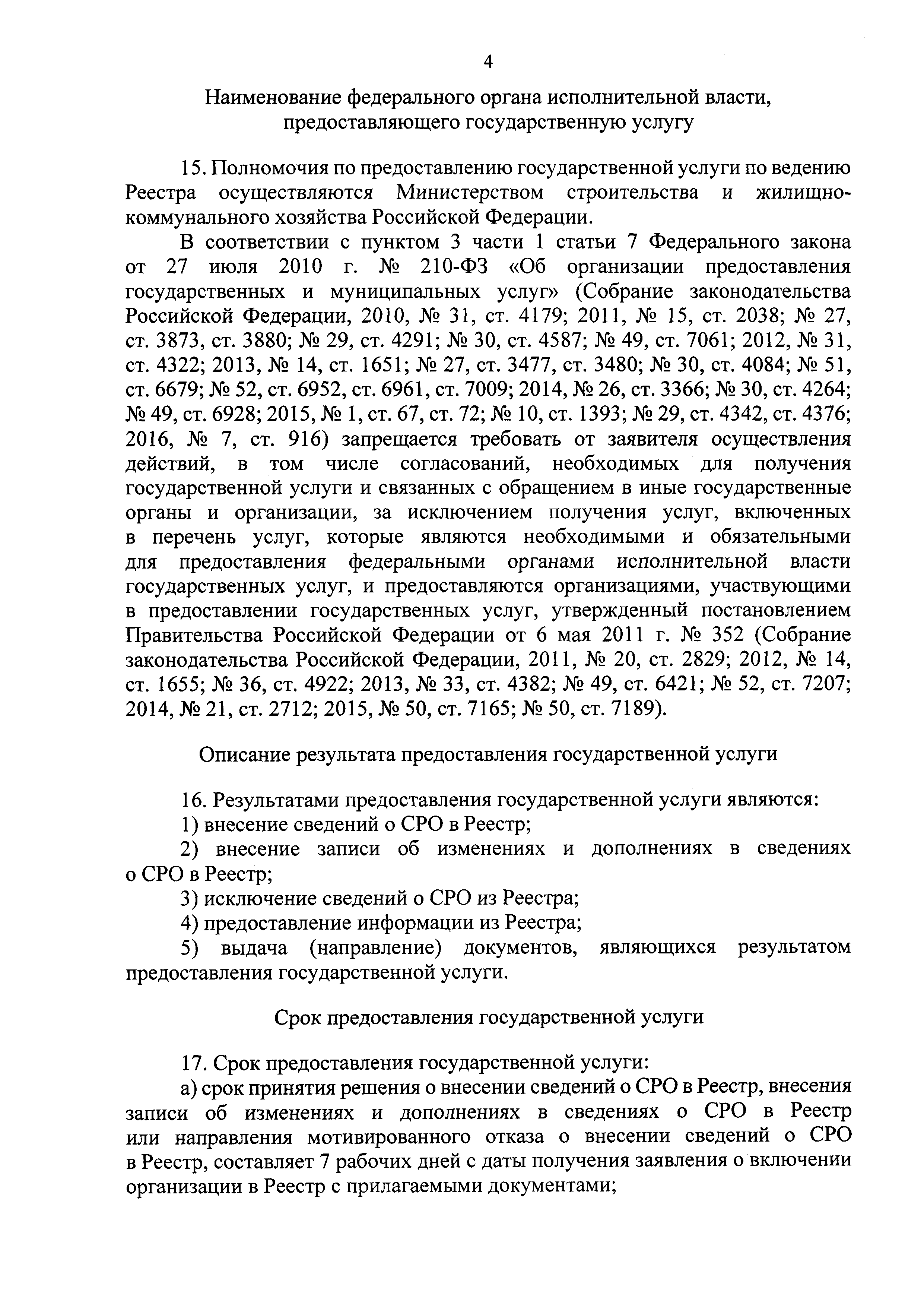 4

Наименование федерального органа исполнительной власти, предоставляющего государственную услугу

15. Полномочия по предоставлению государственной услуги по ведению Реестра осуществляются Министерством строительства и жилищно-коммунального хозяйства Российской Федерации.

В соответствии с пунктом 3 части 1 статьи 7 Федерального закона от 27 июля 2010 г. № 210-ФЗ «Об организации предоставления государственных и муниципальных услуг» (Собрание законодательства Российской Федерации, 2010, № 31, ст. 4179; 2011, № 15, ст. 2038; № 27, ст. 3873, ст. 3880; № 29, ст. 4291; № 30, ст. 4587; № 49, ст. 7061; 2012, № 31, ст. 4322; 2013, № 14, ст. 1651; № 27, ст. 3477, ст. 3480; № 30, ст. 4084; № 51, ст. 6679; № 52, ст. 6952, ст. 6961, ст. 7009; 2014, № 26, ст. 3366; № 30, ст. 4264; № 49, ст. 6928; 2015, № 1, ст. 67, ст. 72; № 10, ст. 1393; № 29, ст. 4342, ст. 4376; 2016, № 7, ст. 916) запрещается требовать от заявителя осуществления действий, в том числе согласований, необходимых для получения государственной услуги и связанных с обращением в иные государственные органы и организации, за исключением получения услуг, включенных в перечень услуг, которые являются необходимыми и обязательными для предоставления федеральными органами исполнительной власти государственных услуг, и предоставляются организациями, участвующими в предоставлении государственных услуг, утвержденный постановлением Правительства Российской Федерации от 6 мая 2011 г. № 352 (Собрание законодательства Российской Федерации, 2011, № 20, ст. 2829; 2012, № 14, ст. 1655; № 36, ст. 4922; 2013, № 33, ст. 4382; № 49, ст. 6421; № 52, ст. 7207; 2014, № 21, ст. 2712; 2015, № 50, ст. 7165; № 50, ст. 7189).

Описание результата предоставления государственной услуги

16. Результатами предоставления государственной услуги являются:
1) внесение сведений о СРО в Реестр;
2) внесение записи об изменениях и дополнениях в сведениях о СРО в Реестр;
3) исключение сведений о СРО из Реестра;
4) предоставление информации из Реестра;
5) выдача (направление) документов, являющихся результатом предоставления государственной услуги.

Срок предоставления государственной услуги

17. Срок предоставления государственной услуги:
а) срок принятия решения о внесении сведений о СРО в Реестр, внесения записи об изменениях и дополнениях в сведениях о СРО в Реестр или направления мотивированного отказа о внесении сведений о СРО в Реестр, составляет 7 рабочих дней с даты получения заявления о включении организации в Реестр с прилагаемыми документами;